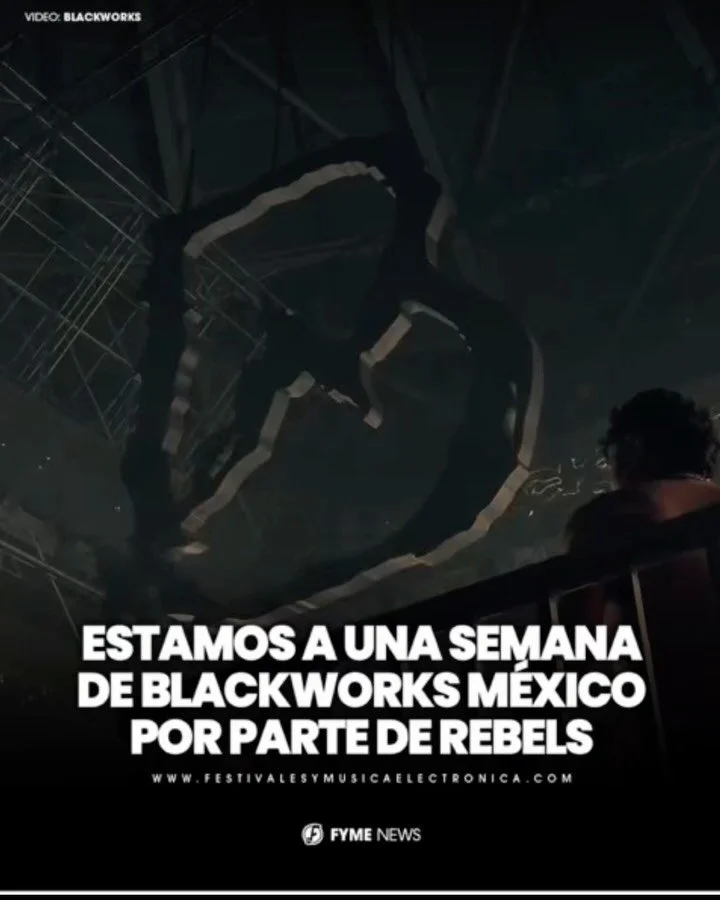 VIDEO: BLACKWORKS

ESTAMOS A UNA SEMANA DE BLACKWORKS MÉXICO POR PARTE DE REBELS

WWW.FESTIVALESYMUSICAELECTRONICA.COM

FYME NEWS